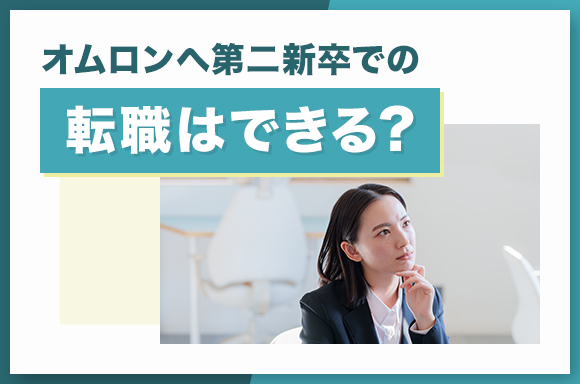 オムロンへ第二新卒での

転職はできる?